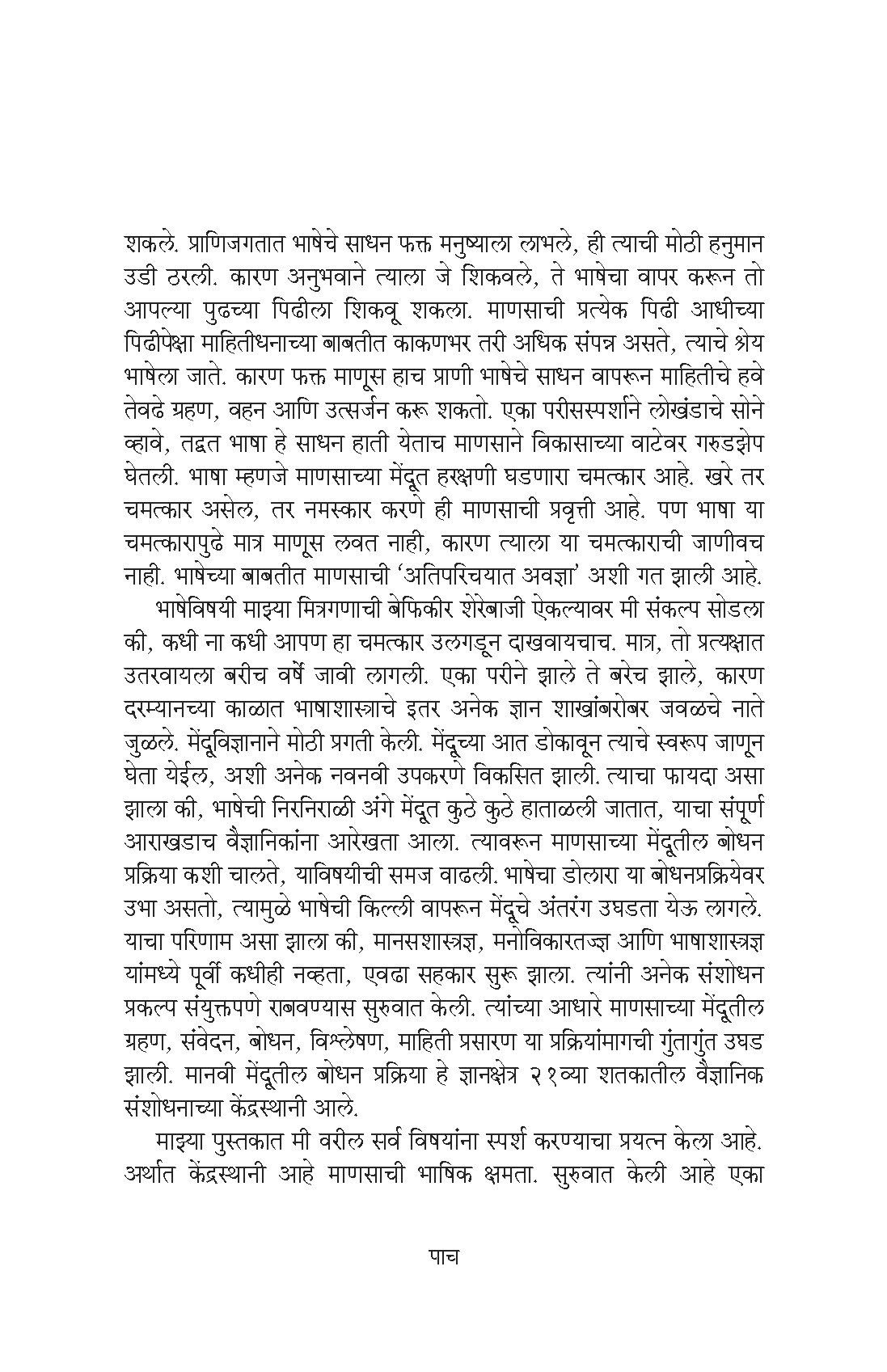 शकले. प्राणिजगतात भाषेचे साधन फक्त मनुष्याला लाभले, ही त्याची मोठी हनुमान उडी ठरली. कारण अनुभवाने त्याला जे शिकवले, ते भाषेचा वापर करून तो आपल्या पुढच्या पिढीला शिकवू शकला. माणसाची प्रत्येक पिढी आधीच्या पिढीपेक्षा माहितीधनाच्या बाबतीत काकणभर तरी अधिक संपन्न असते, त्याचे श्रेय भाषेला जाते. कारण फक्त माणूस हाच प्राणी भाषेचे साधन वापरून माहितीचे हवे तेवढे ग्रहण, वहन आणि उत्सर्जन करू शकतो. एका परीसस्पर्शाने लोखंडाचे सोने व्हावे, तद्वत भाषा हे साधन हाती येताच माणसाने विकासाच्या वाटेवर गरुडझेप घेतली. भाषा म्हणजे माणसाच्या मेंदूत हरक्षणी घडणारा चमत्कार आहे. खरे तर चमत्कार असेल, तर नमस्कार करणे ही माणसाची प्रवृत्ती आहे. पण भाषा या चमत्कारापुढे मात्र माणूस लवत नाही, कारण त्याला या चमत्काराची जाणीवच नाही. भाषेच्या बाबतीत माणसाची 'अतिपरिचयात अवज्ञा' अशी गत झाली आहे.

भाषेविषयी माझ्या मित्रगणाची बेफिकीर शेरेबाजी ऐकल्यावर मी संकल्प सोडला की, कधी ना कधी आपण हा चमत्कार उलगडून दाखवायचाच. मात्र, तो प्रत्यक्षात उतरवायला बरीच वर्षे जावी लागली. एका परीने झाले ते बरेच झाले, कारण दरम्यानच्या काळात भाषाशास्त्राचे इतर अनेक ज्ञान शाखांबरोबर जवळचे नाते जुळले. मेंदूविज्ञानाने मोठी प्रगती केली. मेंदूच्या आत डोकावून त्याचे स्वरूप जाणून घेता येईल, अशी अनेक नवनवी उपकरणे विकसित झाली. त्याचा फायदा असा झाला की, भाषेची निरनिराळी अंगे मेंदूत कुठे कुठे हाताळली जातात, याचा संपूर्ण आराखडाच वैज्ञानिकांना आरेखता आला. त्यावरून माणसाच्या मेंदूतील बोधन प्रक्रिया कशी चालते, याविषयीची समज वाढली. भाषेचा डोलारा या बोधनप्रक्रियेवर उभा असतो, त्यामुळे भाषेची किल्ली वापरून मेंदूचे अंतरंग उघडता येऊ लागले. याचा परिणाम असा झाला की, मानसशास्त्रज्ञ, मनोविकारतज्ज्ञ आणि भाषाशास्त्रज्ञ यांमध्ये पूर्वी कधीही नव्हता, एवढा सहकार सुरू झाला. त्यांनी अनेक संशोधन प्रकल्प संयुक्तपणे राबवण्यास सुरुवात केली. त्यांच्या आधारे माणसाच्या मेंदूतील ग्रहण, संवेदन, बोधन, विश्लेषण, माहिती प्रसारण या प्रक्रियांमागची गुंतागुंत उघड झाली. मानवी मेंदूतील बोधन प्रक्रिया हे ज्ञानक्षेत्र २१व्या शतकातील वैज्ञानिक संशोधनाच्या केंद्रस्थानी आले.

माझ्या पुस्तकात मी वरील सर्व विषयांना स्पर्श करण्याचा प्रयत्न केला आहे. अर्थात केंद्रस्थानी आहे माणसाची भाषिक क्षमता. सुरुवात केली आहे एका

पाच